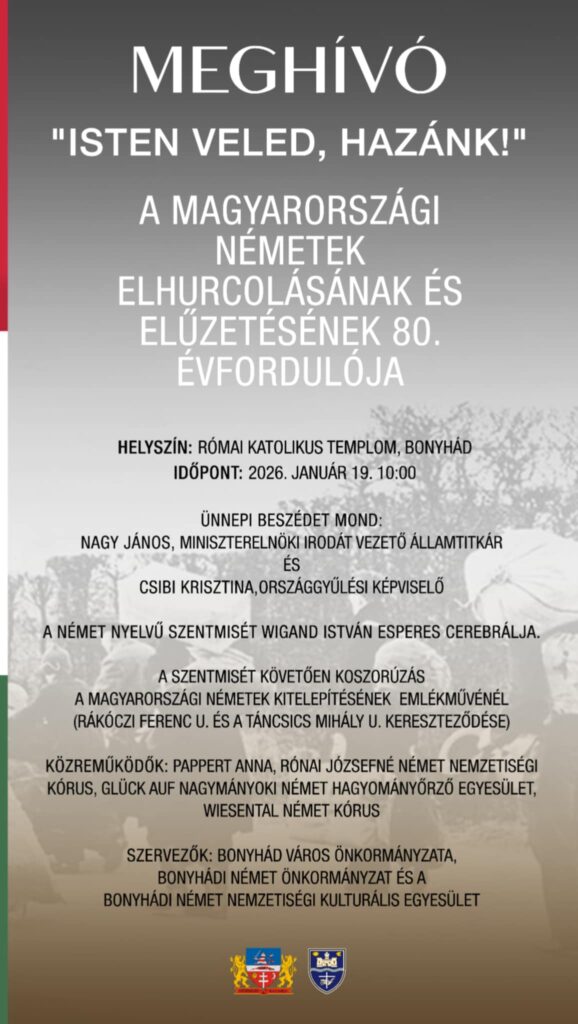 MEGHÍVÓ

"ISTEN VELED, HAZÁNK!"

A MAGYARORSZÁGI NÉMETEK ELHURCOLÁSÁNAK ÉS ELŰZETÉSÉNEK 80. ÉVFORDULÓJA

HELYSZÍN: RÓMAI KATOLIKUS TEMPLOM, BONYHÁD
IDŐPONT: 2026. JANUÁR 19. 10:00

ÜNNEPI BESZÉDET MOND:
NAGY JÁNOS, MINISZTERELNÖKI IRODÁT VEZETŐ ÁLLAMTITKÁR
ÉS
CSIBI KRISZTINA,ORSZÁGGYŰLÉSI KÉPVISELŐ

A NÉMET NYELVŰ SZENTMISÉT WIGAND ISTVÁN ESPERES CEREBRÁLJA.

A SZENTMISÉT KÖVETŐEN KOSZORÚZÁS
A MAGYARORSZÁGI NÉMETEK KITELEPÍTÉSÉNEK EMLÉKMŰVÉNÉL
(RÁKÓCZI FERENC U. ÉS A TÁNCSICS MIHÁLY U. KERESZTEZŐDÉSE)

KÖZREMŰKÖDŐK: PAPPERT ANNA, RÓNAI JÓZSEFNÉ NÉMET NEMZETISÉGI KÓRUS, GLÜCK AUF NAGYMÁNYOKI NÉMET HAGYOMÁNYŐRZŐ EGYESÜLET, WIESENTAL NÉMET KÓRUS

SZERVEZŐK: BONYHÁD VÁROS ÖNKORMÁNYZATA,
BONYHÁDI NÉMET ÖNKORMÁNYZAT ÉS A
BONYHÁDI NÉMET NEMZETISÉGI KULTURÁLIS EGYESÜLET